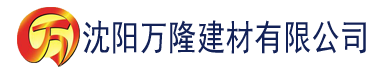 万 沈阳万隆建材有限公司